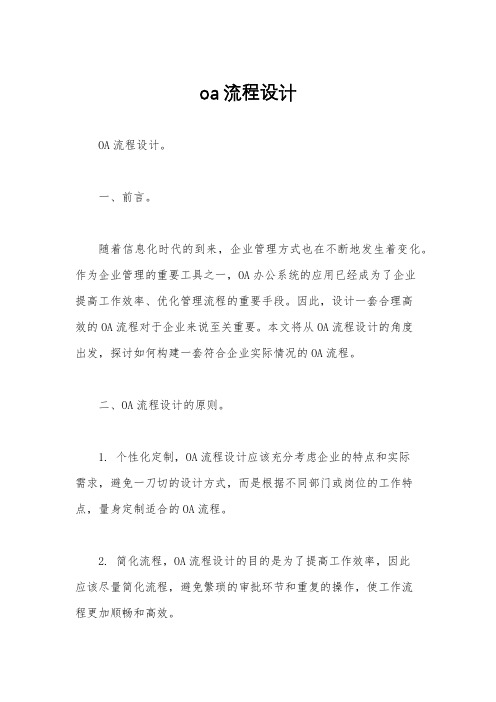 oa 流程设计

OA 流程设计。

一、前言。

随着信息化时代的到来，企业管理方式也在不断地发生着变化。作为企业管理的重要工具之一，OA 办公系统的应用已经成为了企业提高工作效率、优化管理流程的重要手段。因此，设计一套合理高效的 OA 流程对于企业来说至关重要。本文将从 OA 流程设计的角度出发，探讨如何构建一套符合企业实际情况的 OA 流程。

二、OA 流程设计的原则。

1. 个性化定制，OA 流程设计应该充分考虑企业的特点和实际需求，避免一刀切的设计方式，而是根据不同部门或岗位的工作特点，量身定制适合的 OA 流程。

2. 简化流程，OA 流程设计的目的是为了提高工作效率，因此应该尽量简化流程，避免繁琐的审批环节和重复的操作，使工作流程更加顺畅和高效。